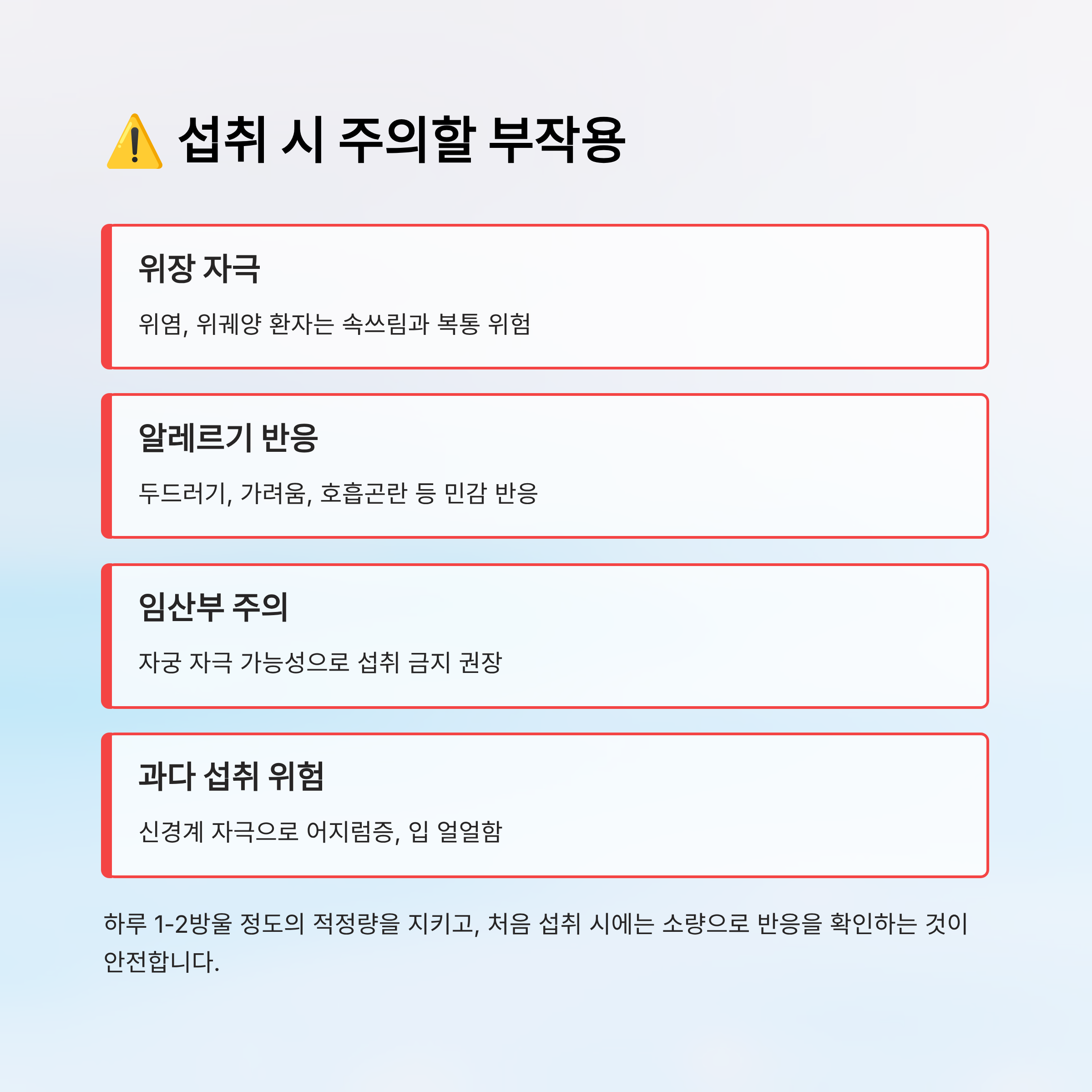 ⚠️ 섭취 시 주의할 부작용

위장 자극

위염, 위궤양 환자는 속쓰림과 복통 위험

알레르기 반응

두드러기, 가려움, 호흡곤란 등 민감 반응

임산부 주의

자궁 자극 가능성으로 섭취 금지 권장

과다 섭취 위험

신경계 자극으로 어지럼증, 입 얼얼함

하루 1-2방울 정도의 적정량을 지키고, 처음 섭취 시에는 소량으로 반응을 확인하는 것이 안전합니다.